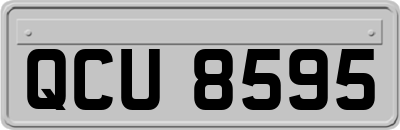 QCU 8595